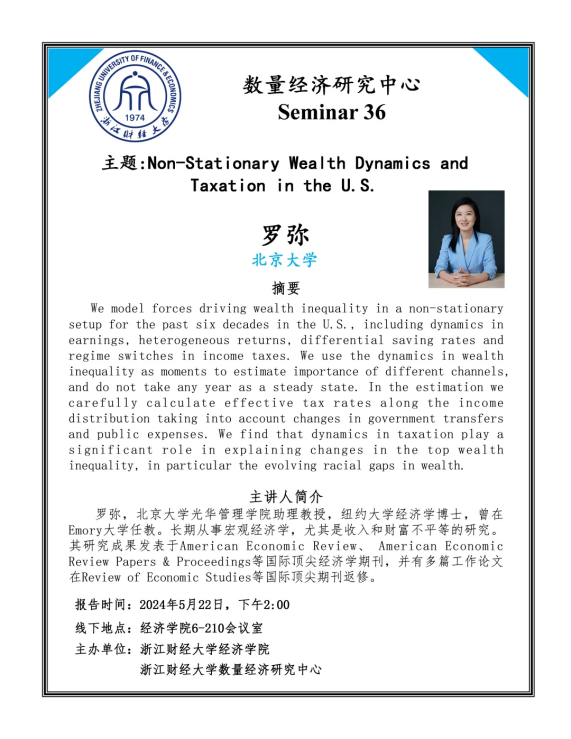 ZHEJIANG UNIVERSITY OF FINANCE & ECONOMICS
1974
浙江财经大学

数量经济研究中心
Seminar 36

主题:Non-Stationary Wealth Dynamics and Taxation in the U.S.

罗弥
北京大学

摘要
We model forces driving wealth inequality in a non-stationary setup for the past six decades in the U.S., including dynamics in earnings, heterogeneous returns, differential saving rates and regime switches in income taxes. We use the dynamics in wealth inequality as moments to estimate importance of different channels, and do not take any year as a steady state. In the estimation we carefully calculate effective tax rates along the income distribution taking into account changes in government transfers and public expenses. We find that dynamics in taxation play a significant role in explaining changes in the top wealth inequality, in particular the evolving racial gaps in wealth.

主讲人简介
罗弥，北京大学光华管理学院助理教授，纽约大学经济学博士，曾在Emory大学任教。长期从事宏观经济学，尤其是收入和财富不平等的研究。其研究成果发表于American Economic Review、 American Economic Review Papers & Proceedings等国际顶尖经济学期刊，并有多篇工作论文在Review of Economic Studies等国际顶尖期刊返修。

报告时间：2024年5月22日，下午2:00
线下地点：经济学院6-210会议室
主办单位：浙江财经大学经济学院
浙江财经大学数量经济研究中心